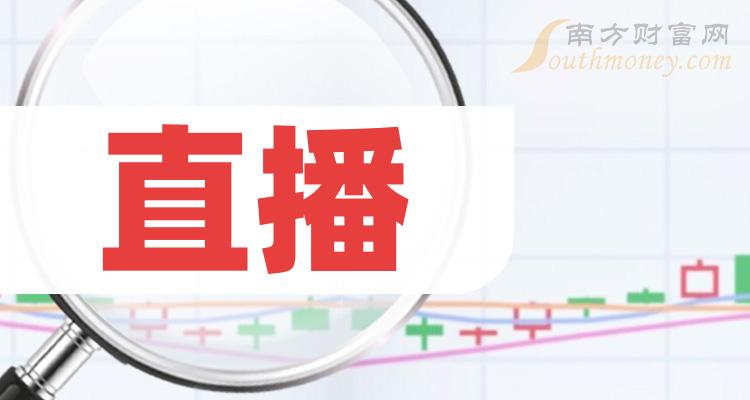 南方财富网
Southmoney.com

直播